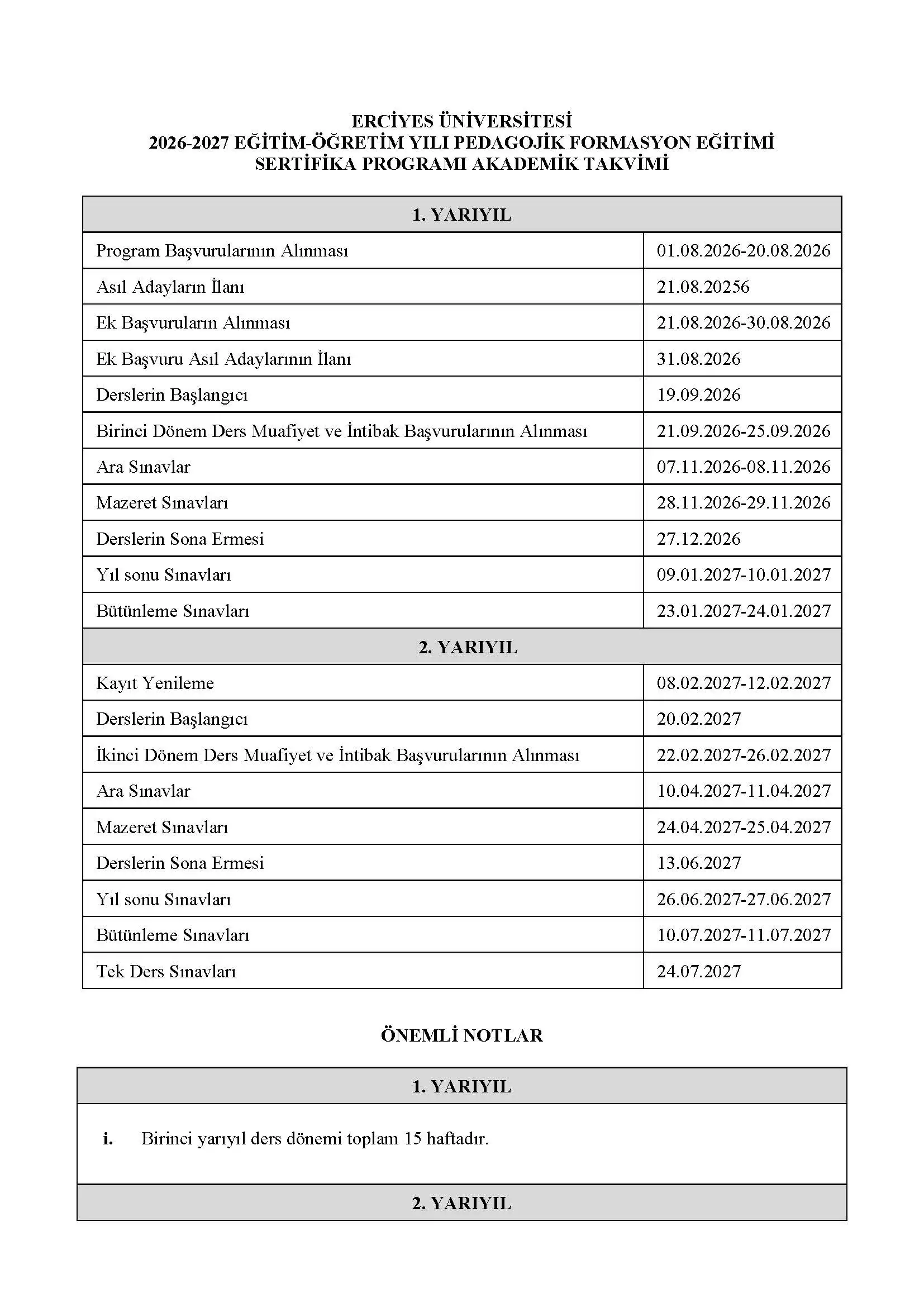 ERCİYES ÜNİVERSİTESİ
2026-2027 EĞİTİM-ÖĞRETİM YILI PEDAGOJİK FORMASYON EĞİTİMİ
SERTİFİKA PROGRAMI AKADEMİK TAKVİMİ

| 1. YARIYIL | |
|---|---|
| Program Başvurularının Alınması | 01.08.2026-20.08.2026 |
| Asıl Adayların İlanı | 21.08.20256 |
| Ek Başvuruların Alınması | 21.08.2026-30.08.2026 |
| Ek Başvuru Asıl Adaylarının İlanı | 31.08.2026 |
| Derslerin Başlangıcı | 19.09.2026 |
| Birinci Dönem Ders Muafiyet ve İntibak Başvurularının Alınması | 21.09.2026-25.09.2026 |
| Ara Sınavlar | 07.11.2026-08.11.2026 |
| Mazeret Sınavları | 28.11.2026-29.11.2026 |
| Derslerin Sona Ermesi | 27.12.2026 |
| Yıl sonu Sınavları | 09.01.2027-10.01.2027 |
| Bütünleme Sınavları | 23.01.2027-24.01.2027 |
| 2. YARIYIL | |
| Kayıt Yenileme | 08.02.2027-12.02.2027 |
| Derslerin Başlangıcı | 20.02.2027 |
| İkinci Dönem Ders Muafiyet ve İntibak Başvurularının Alınması | 22.02.2027-26.02.2027 |
| Ara Sınavlar | 10.04.2027-11.04.2027 |
| Mazeret Sınavları | 24.04.2027-25.04.2027 |
| Derslerin Sona Ermesi | 13.06.2027 |
| Yıl sonu Sınavları | 26.06.2027-27.06.2027 |
| Bütünleme Sınavları | 10.07.2027-11.07.2027 |
| Tek Ders Sınavları | 24.07.2027 |

ÖNEMLİ NOTLAR

1. YARIYIL

i. Birinci yarıyıl ders dönemi toplam 15 haftadır.

2. YARIYIL